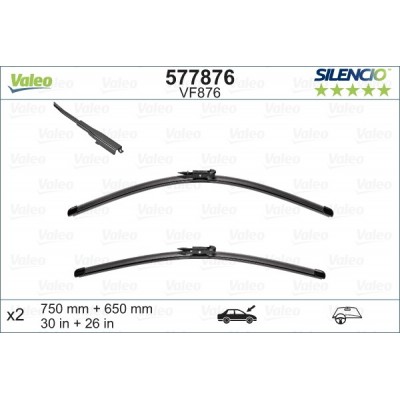 Valeo

577876
VF876

SILENCIO

x2 750 mm + 650 mm
30 in + 26 in